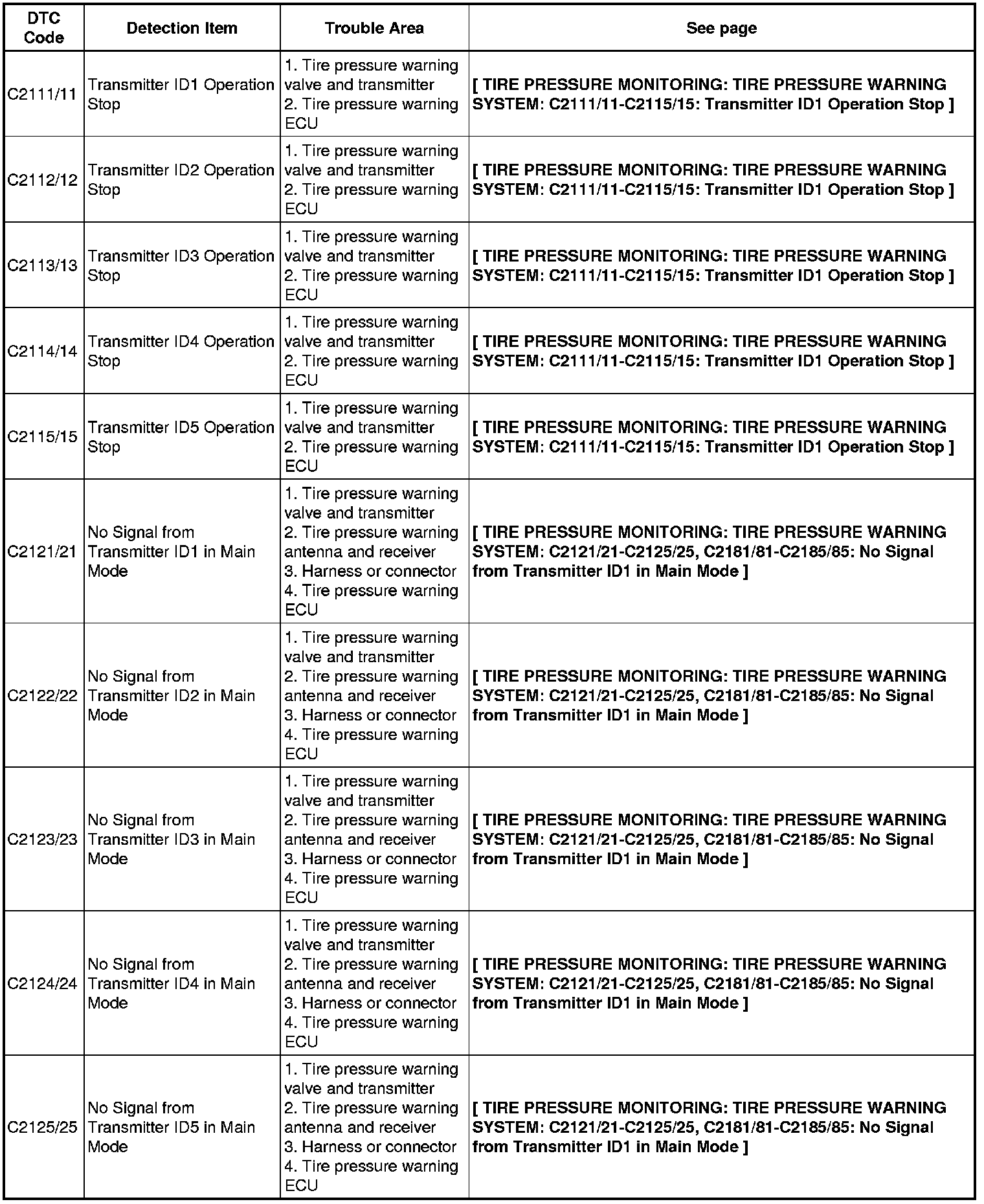 | DTC Code | Detection Item | Trouble Area | See page |
|---|---|---|---|
| C2111/11 | Transmitter ID1 Operation Stop | 1. Tire pressure warning valve and transmitter 2. Tire pressure warning ECU | [ TIRE PRESSURE MONITORING: TIRE PRESSURE WARNING SYSTEM: C2111/11-C2115/15: Transmitter ID1 Operation Stop ] |
| C2112/12 | Transmitter ID2 Operation Stop | 1. Tire pressure warning valve and transmitter 2. Tire pressure warning ECU | [ TIRE PRESSURE MONITORING: TIRE PRESSURE WARNING SYSTEM: C2111/11-C2115/15: Transmitter ID1 Operation Stop ] |
| C2113/13 | Transmitter ID3 Operation Stop | 1. Tire pressure warning valve and transmitter 2. Tire pressure warning ECU | [ TIRE PRESSURE MONITORING: TIRE PRESSURE WARNING SYSTEM: C2111/11-C2115/15: Transmitter ID1 Operation Stop ] |
| C2114/14 | Transmitter ID4 Operation Stop | 1. Tire pressure warning valve and transmitter 2. Tire pressure warning ECU | [ TIRE PRESSURE MONITORING: TIRE PRESSURE WARNING SYSTEM: C2111/11-C2115/15: Transmitter ID1 Operation Stop ] |
| C2115/15 | Transmitter ID5 Operation Stop | 1. Tire pressure warning valve and transmitter 2. Tire pressure warning ECU | [ TIRE PRESSURE MONITORING: TIRE PRESSURE WARNING SYSTEM: C2111/11-C2115/15: Transmitter ID1 Operation Stop ] |
| C2121/21 | No Signal from Transmitter ID1 in Main Mode | 1. Tire pressure warning valve and transmitter 2. Tire pressure warning antenna and receiver 3. Harness or connector 4. Tire pressure warning ECU | [ TIRE PRESSURE MONITORING: TIRE PRESSURE WARNING SYSTEM: C2121/21-C2125/25, C2181/81-C2185/85: No Signal from Transmitter ID1 in Main Mode ] |
| C2122/22 | No Signal from Transmitter ID2 in Main Mode | 1. Tire pressure warning valve and transmitter 2. Tire pressure warning antenna and receiver 3. Harness or connector 4. Tire pressure warning ECU | [ TIRE PRESSURE MONITORING: TIRE PRESSURE WARNING SYSTEM: C2121/21-C2125/25, C2181/81-C2185/85: No Signal from Transmitter ID1 in Main Mode ] |
| C2123/23 | No Signal from Transmitter ID3 in Main Mode | 1. Tire pressure warning valve and transmitter 2. Tire pressure warning antenna and receiver 3. Harness or connector 4. Tire pressure warning ECU | [ TIRE PRESSURE MONITORING: TIRE PRESSURE WARNING SYSTEM: C2121/21-C2125/25, C2181/81-C2185/85: No Signal from Transmitter ID1 in Main Mode ] |
| C2124/24 | No Signal from Transmitter ID4 in Main Mode | 1. Tire pressure warning valve and transmitter 2. Tire pressure warning antenna and receiver 3. Harness or connector 4. Tire pressure warning ECU | [ TIRE PRESSURE MONITORING: TIRE PRESSURE WARNING SYSTEM: C2121/21-C2125/25, C2181/81-C2185/85: No Signal from Transmitter ID1 in Main Mode ] |
| C2125/25 | No Signal from Transmitter ID5 in Main Mode | 1. Tire pressure warning valve and transmitter 2. Tire pressure warning antenna and receiver 3. Harness or connector 4. Tire pressure warning ECU | [ TIRE PRESSURE MONITORING: TIRE PRESSURE WARNING SYSTEM: C2121/21-C2125/25, C2181/81-C2185/85: No Signal from Transmitter ID1 in Main Mode ] |